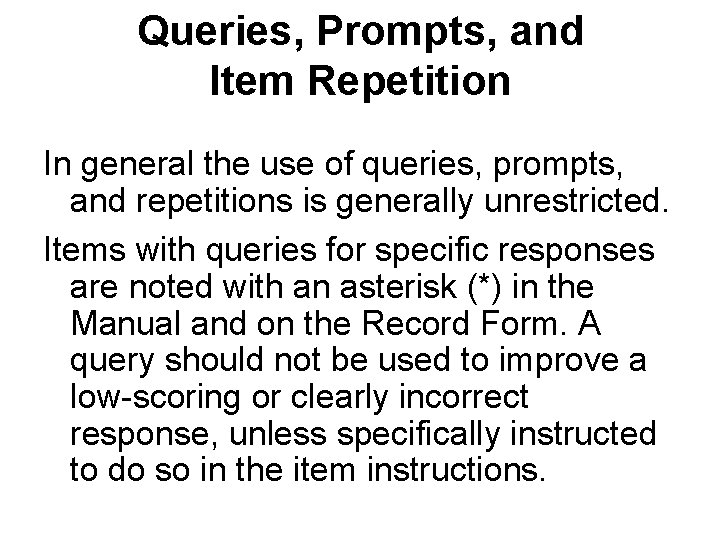 Queries, Prompts, and
Item Repetition

In general the use of queries, prompts, and repetitions is generally unrestricted.

Items with queries for specific responses are noted with an asterisk (*) in the Manual and on the Record Form. A query should not be used to improve a low-scoring or clearly incorrect response, unless specifically instructed to do so in the item instructions.